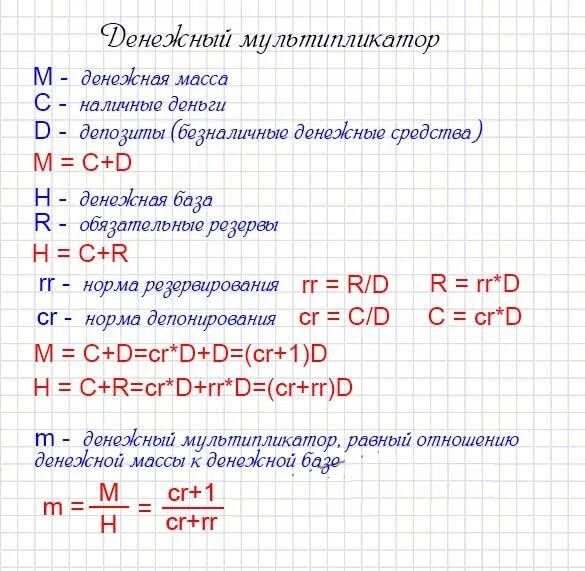 Денежный мультипликатор

M - денежная масса
C - наличные деньги
D - депозиты (безналичные денежные средства)
$M = C+D$

H - денежная база
R - обязательные резервы
$H = C+R$

rr - норма резервирования $rr = R/D$ $R = rr*D$
cr - норма депонирования $cr = C/D$ $C = cr*D$

$M = C+D=cr*D+D=(cr+1)D$
$H = C+R=cr*D+rr*D=(cr+rr)D$

m - денежный мультипликатор, равный отношению денежной массы к денежной базе

$m = \frac{M}{H} = \frac{cr+1}{cr+rr}$